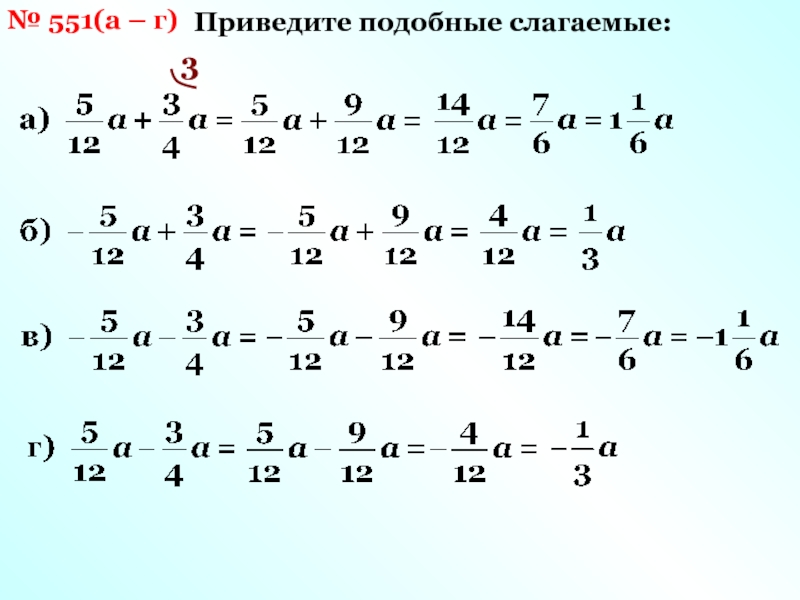 № 551(а – г) Приведите подобные слагаемые:

3

а) $\frac{5}{12}a + \frac{3}{4}a = \frac{5}{12}a + \frac{9}{12}a = \frac{14}{12}a = \frac{7}{6}a = 1\frac{1}{6}a$

б) $-\frac{5}{12}a + \frac{3}{4}a = -\frac{5}{12}a + \frac{9}{12}a = \frac{4}{12}a = \frac{1}{3}a$

в) $-\frac{5}{12}a - \frac{3}{4}a = -\frac{5}{12}a - \frac{9}{12}a = -\frac{14}{12}a = -\frac{7}{6}a = -1\frac{1}{6}a$

г) $\frac{5}{12}a - \frac{3}{4}a = \frac{5}{12}a - \frac{9}{12}a = -\frac{4}{12}a = -\frac{1}{3}a$